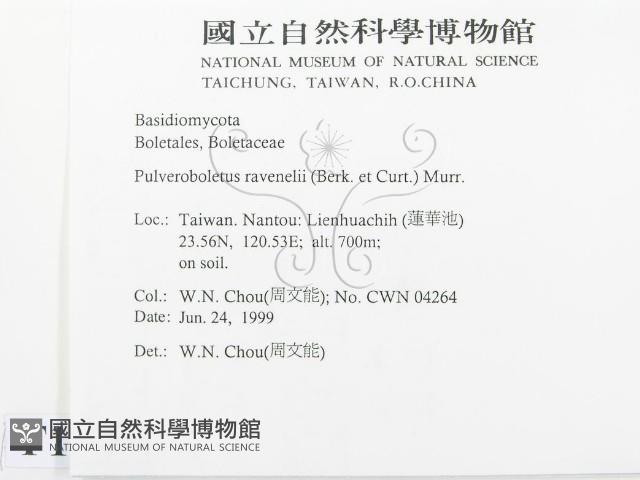 國立自然科學博物館
NATIONAL MUSEUM OF NATURAL SCIENCE
TAICHUNG, TAIWAN, R.O.CHINA

Basidiomycota
Boletales, Boletaceae

Pulveroboletus ravenelii (Berk. et Curt.) Murr.

Loc.: Taiwan. Nantou: Lienhuachih (蓮華池)
23.56N, 120.53E; alt. 700m;
on soil.

Col.: W.N. Chou(周文能); No. CWN 04264
Date: Jun. 24, 1999

Det.: W.N. Chou(周文能)

國立自然科學博物館
NATIONAL MUSEUM OF NATURAL SCIENCE